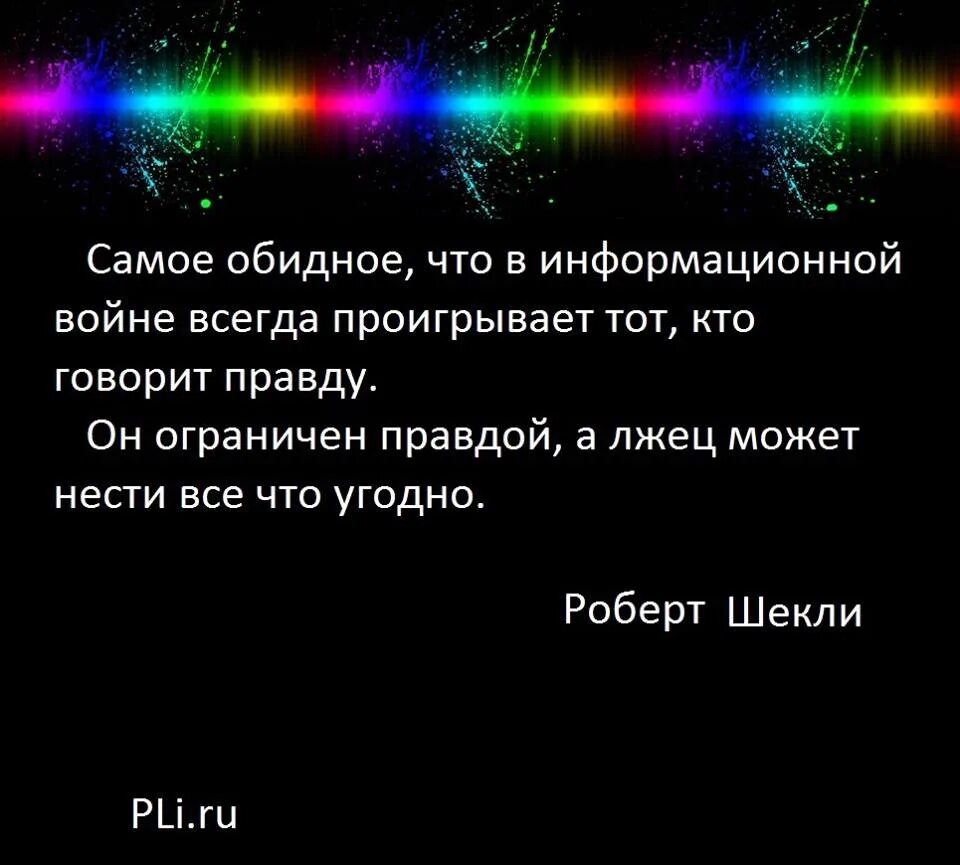 Самое обидное, что в информационной войне всегда проигрывает тот, кто говорит правду.

Он ограничен правдой, а лжец может нести все что угодно.

Роберт Шекли

PLi.ru